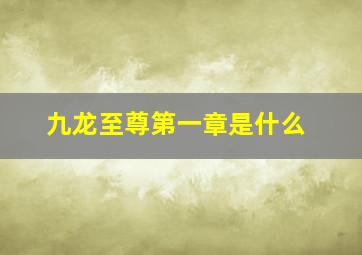 九龙至尊第一章是什么